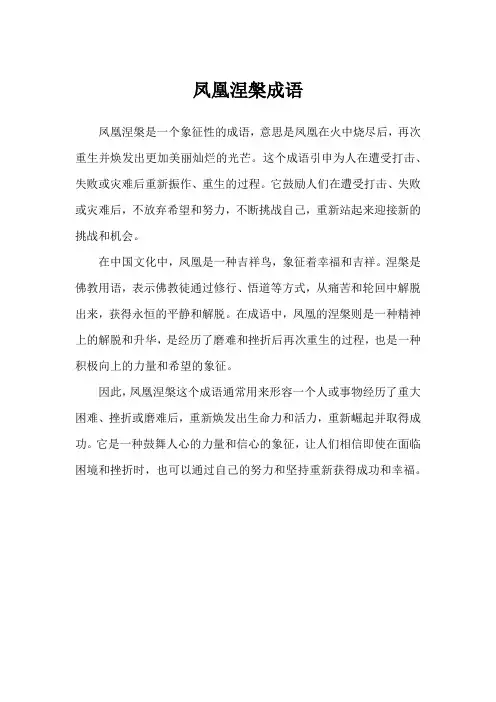 凤凰涅槃成语

凤凰涅槃是一个象征性的成语，意思是凤凰在火中烧尽后，再次重生并焕发出更加美丽灿烂的光芒。这个成语引申为人在遭受打击、失败或灾难后重新振作、重生的过程。它鼓励人们在遭受打击、失败或灾难后，不放弃希望和努力，不断挑战自己，重新站起来迎接新的挑战和机会。

在中国文化中，凤凰是一种吉祥鸟，象征着幸福和吉祥。涅槃是佛教用语，表示佛教徒通过修行、悟道等方式，从痛苦和轮回中解脱出来，获得永恒的平静和解脱。在成语中，凤凰的涅槃则是一种精神上的解脱和升华，是经历了磨难和挫折后再次重生的过程，也是一种积极向上的力量和希望的象征。

因此，凤凰涅槃这个成语通常用来形容一个人或事物经历了重大困难、挫折或磨难后，重新焕发出生命力和活力，重新崛起并取得成功。它是一种鼓舞人心的力量和信心的象征，让人们相信即使在面临困境和挫折时，也可以通过自己的努力和坚持重新获得成功和幸福。